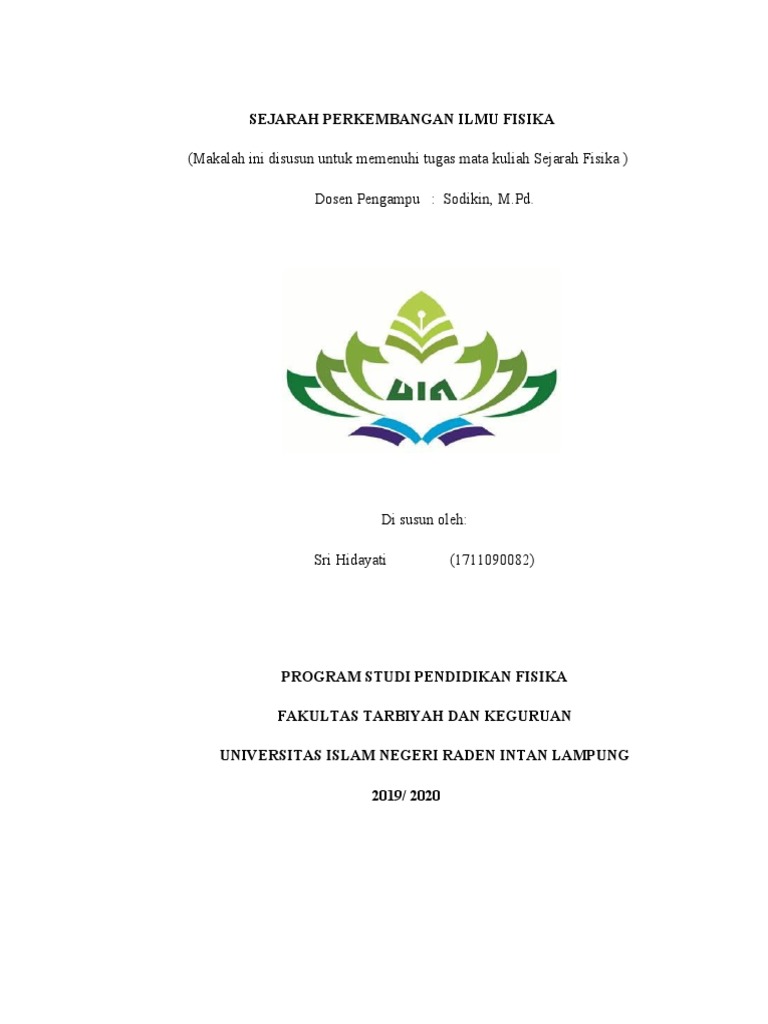 SEJARAH PERKEMBANGAN ILMU FISIKA

(Makalah ini disusun untuk memenuhi tugas mata kuliah Sejarah Fisika )

Dosen Pengampu : Sodikin, M.Pd.

UIN

Di susun oleh:

Sri Hidayati (1711090082)

PROGRAM STUDI PENDIDIKAN FISIKA

FAKULTAS TARBIYAH DAN KEGURUAN

UNIVERSITAS ISLAM NEGERI RADEN INTAN LAMPUNG

2019/ 2020